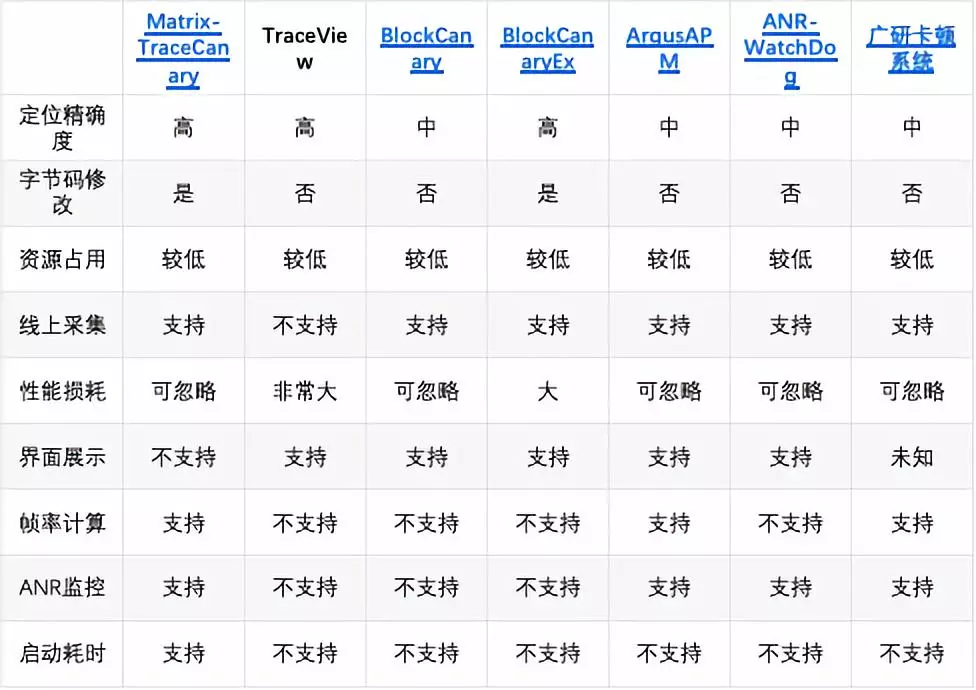 | | Matrix-TraceCanary | TraceView | BlockCanary | BlockCanaryEx | ArgusAPM | ANR-WatchDog | 广研卡顿系统 |
|---|---|---|---|---|---|---|---|
| 定位精确度 | 高 | 高 | 中 | 高 | 中 | 中 | 中 |
| 字节码修改 | 是 | 否 | 否 | 是 | 否 | 否 | 否 |
| 资源占用 | 较低 | 较低 | 较低 | 较低 | 较低 | 较低 | 较低 |
| 线上采集 | 支持 | 不支持 | 支持 | 支持 | 支持 | 支持 | 支持 |
| 性能损耗 | 可忽略 | 非常大 | 可忽略 | 大 | 可忽略 | 可忽略 | 可忽略 |
| 界面展示 | 不支持 | 支持 | 支持 | 支持 | 支持 | 支持 | 未知 |
| 帧率计算 | 支持 | 不支持 | 不支持 | 不支持 | 支持 | 不支持 | 支持 |
| ANR监控 | 支持 | 不支持 | 不支持 | 不支持 | 支持 | 支持 | 支持 |
| 启动耗时 | 支持 | 不支持 | 不支持 | 不支持 | 不支持 | 不支持 | 不支持 |